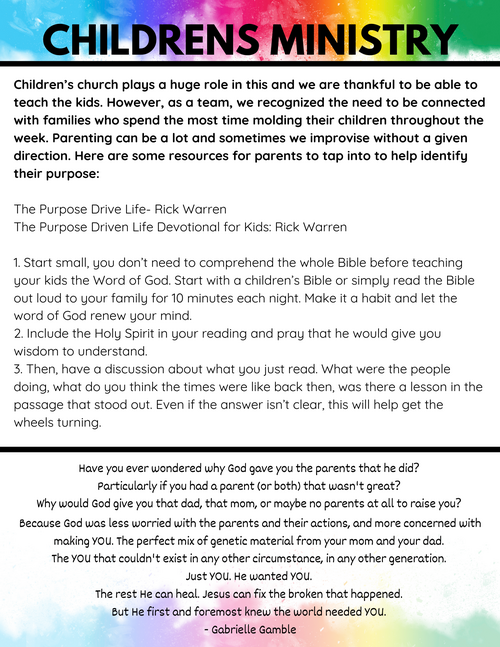 CHILDRENS MINISTRY

Children's church plays a huge role in this and we are thankful to be able to teach the kids. However, as a team, we recognized the need to be connected with families who spend the most time molding their children throughout the week. Parenting can be a lot and sometimes we improvise without a given direction. Here are some resources for parents to tap into to help identify their purpose:

The Purpose Drive Life- Rick Warren
The Purpose Driven Life Devotional for Kids: Rick Warren

1. Start small, you don't need to comprehend the whole Bible before teaching your kids the Word of God. Start with a children's Bible or simply read the Bible out loud to your family for 10 minutes each night. Make it a habit and let the word of God renew your mind.
2. Include the Holy Spirit in your reading and pray that he would give you wisdom to understand.
3. Then, have a discussion about what you just read. What were the people doing, what do you think the times were like back then, was there a lesson in the passage that stood out. Even if the answer isn't clear, this will help get the wheels turning.

Have you ever wondered why God gave you the parents that he did?
Particularly if you had a parent (or both) that wasn't great?
Why would God give you that dad, that mom, or maybe no parents at all to raise you?
Because God was less worried with the parents and their actions, and more concerned with making YOU. The perfect mix of genetic material from your mom and your dad.
The YOU that couldn't exist in any other circumstance, in any other generation.
Just YOU. He wanted YOU.
The rest He can heal. Jesus can fix the broken that happened.
But He first and foremost knew the world needed YOU.
- Gabrielle Gamble